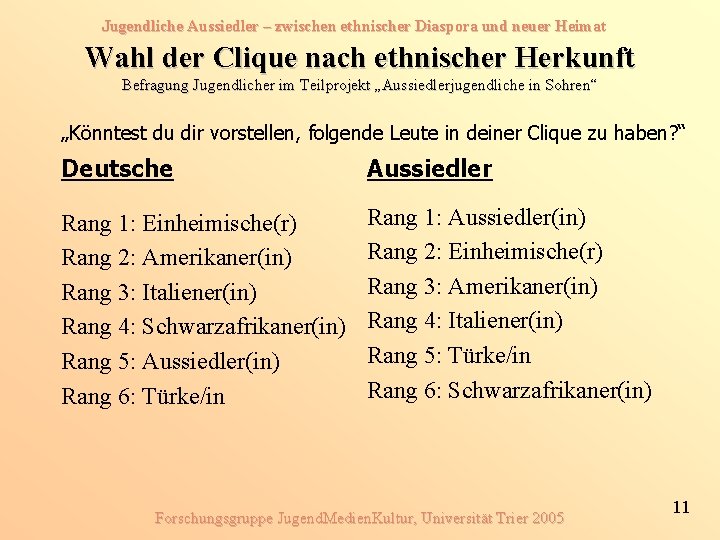 Jugendliche Aussiedler – zwischen ethnischer Diaspora und neuer Heimat

Wahl der Clique nach ethnischer Herkunft

Befragung Jugendlicher im Teilprojekt „Aussiedlerjugendliche in Sohren“

„Könntest du dir vorstellen, folgende Leute in deiner Clique zu haben?“

Deutsche

Rang 1: Einheimische(r)
Rang 2: Amerikaner(in)
Rang 3: Italiener(in)
Rang 4: Schwarzafrikaner(in)
Rang 5: Aussiedler(in)
Rang 6: Türke/in

Aussiedler

Rang 1: Aussiedler(in)
Rang 2: Einheimische(r)
Rang 3: Amerikaner(in)
Rang 4: Italiener(in)
Rang 5: Türke/in
Rang 6: Schwarzafrikaner(in)

Forschungsgruppe JugendMedienKultur, Universität Trier 2005

11